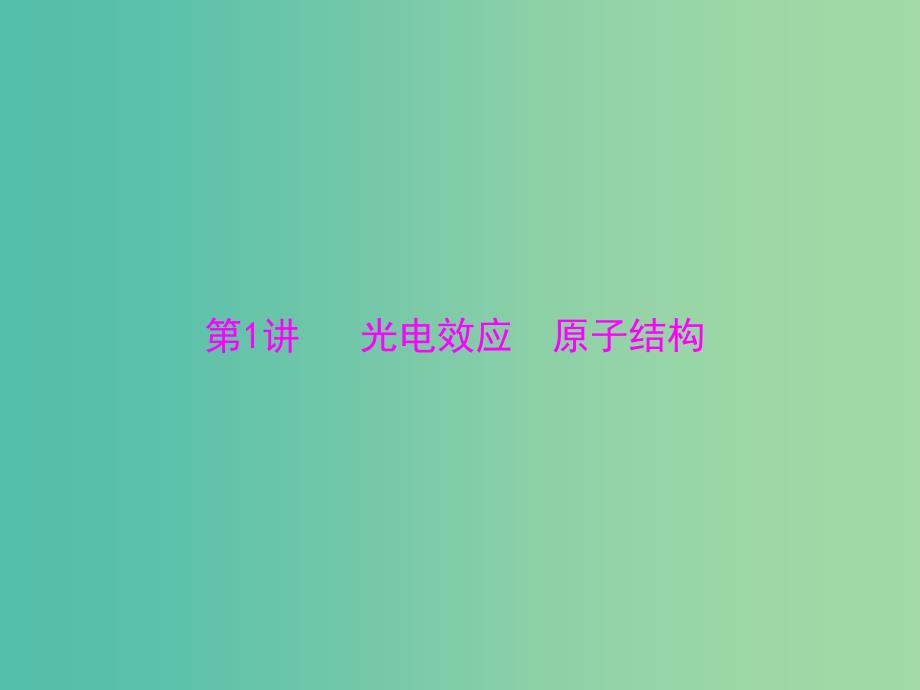 第1讲　光电效应　原子结构